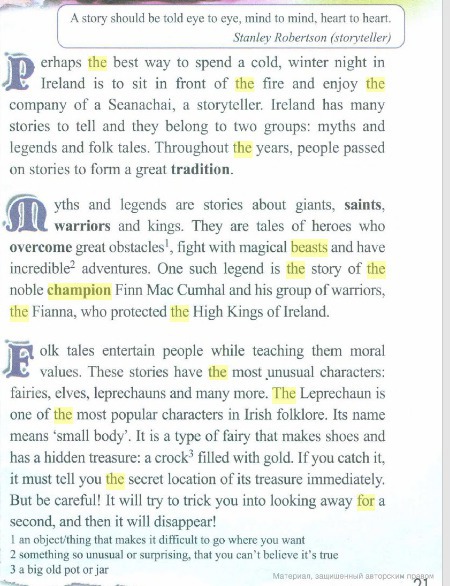 A story should be told eye to eye, mind to mind, heart to heart.
Stanley Robertson (storyteller)

Perhaps the best way to spend a cold, winter night in Ireland is to sit in front of the fire and enjoy the company of a Seanachai, a storyteller. Ireland has many stories to tell and they belong to two groups: myths and legends and folk tales. Throughout the years, people passed on stories to form a great tradition.

Myths and legends are stories about giants, saints, warriors and kings. They are tales of heroes who overcome great obstacles$^{1}$, fight with magical beasts and have incredible$^{2}$ adventures. One such legend is the story of the noble champion Finn Mac Cumhal and his group of warriors, the Fianna, who protected the High Kings of Ireland.

Folk tales entertain people while teaching them moral values. These stories have the most unusual characters: fairies, elves, leprechauns and many more. The Leprechaun is one of the most popular characters in Irish folklore. Its name means 'small body'. It is a type of fairy that makes shoes and has a hidden treasure: a crock$^{3}$ filled with gold. If you catch it, it must tell you the secret location of its treasure immediately. But be careful! It will try to trick you into looking away for a second, and then it will disappear!

1 an object/thing that makes it difficult to go where you want
2 something so unusual or surprising, that you can't believe it's true
3 a big old pot or jar

Материал, защищенный авторским правом

21